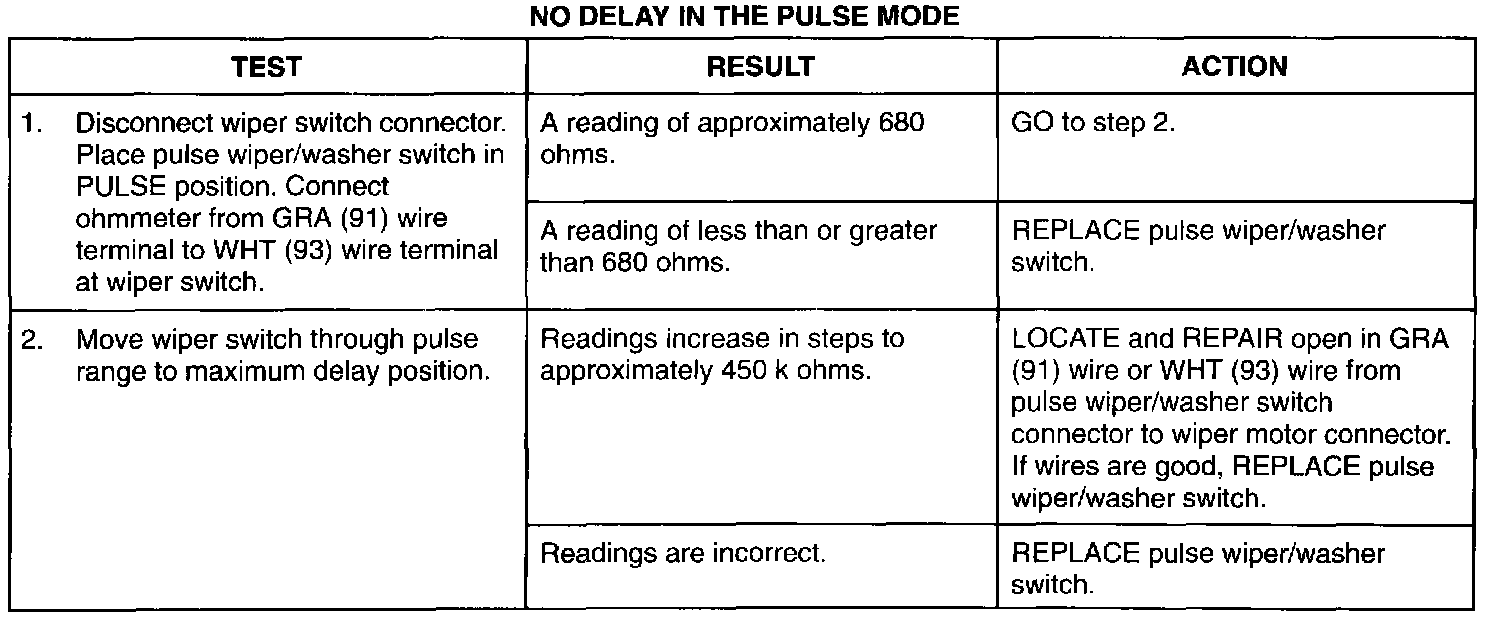 NO DELAY IN THE PULSE MODE

| TEST | RESULT | ACTION |
|---|---|---|
| 1. Disconnect wiper switch connector. Place pulse wiper/washer switch in PULSE position. Connect ohmmeter from GRA (91) wire terminal to WHT (93) wire terminal at wiper switch. | A reading of approximately 680 ohms. | GO to step 2. |
| | A reading of less than or greater than 680 ohms. | REPLACE pulse wiper/washer switch. |
| 2. Move wiper switch through pulse range to maximum delay position. | Readings increase in steps to approximately 450 k ohms. | LOCATE and REPAIR open in GRA (91) wire or WHT (93) wire from pulse wiper/washer switch connector to wiper motor connector. If wires are good, REPLACE pulse wiper/washer switch. |
| | Readings are incorrect. | REPLACE pulse wiper/washer switch. |